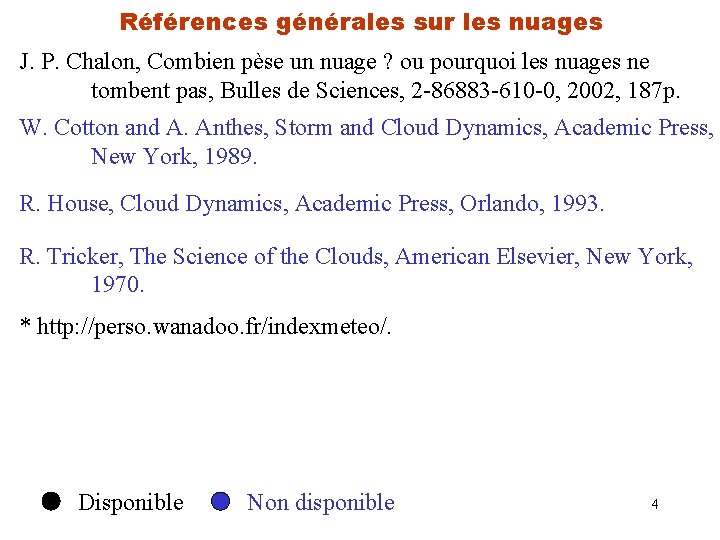 Références générales sur les nuages

J. P. Chalon, Combien pèse un nuage ? ou pourquoi les nuages ne tombent pas, Bulles de Sciences, 2-86883-610-0, 2002, 187p.

W. Cotton and A. Anthes, Storm and Cloud Dynamics, Academic Press, New York, 1989.

R. House, Cloud Dynamics, Academic Press, Orlando, 1993.

R. Tricker, The Science of the Clouds, American Elsevier, New York, 1970.

* http://perso.wanadoo.fr/indexmeteo/.

Disponible Non disponible

4